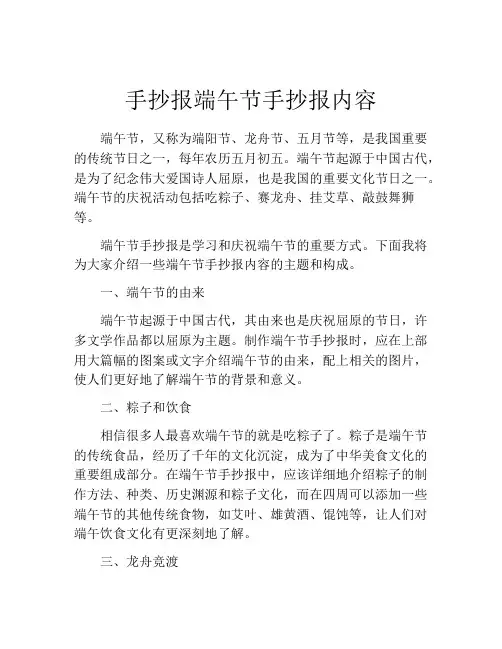 手抄报端午节手抄报内容

端午节，又称为端阳节、龙舟节、五月节等，是我国重要的传统节日之一，每年农历五月初五。端午节起源于中国古代，是为了纪念伟大爱国诗人屈原，也是我国的重要文化节日之一。端午节的庆祝活动包括吃粽子、赛龙舟、挂艾草、敲鼓舞狮等。

端午节手抄报是学习和庆祝端午节的重要方式。下面我将为大家介绍一些端午节手抄报内容的主题和构成。

一、端午节的由来

端午节起源于中国古代，其由来也是庆祝屈原的节日，许多文学作品都以屈原为主题。制作端午节手抄报时，应在上部用大篇幅的图案或文字介绍端午节的由来，配上相关的图片，使人们更好地了解端午节的背景和意义。

二、粽子和饮食

相信很多人最喜欢端午节的就是吃粽子了。粽子是端午节的传统食品，经历了千年的文化沉淀，成为了中华美食文化的重要组成部分。在端午节手抄报中，应该详细地介绍粽子的制作方法、种类、历史渊源和粽子文化，而在四周可以添加一些端午节的其他传统食物，如艾叶、雄黄酒、馄饨等，让人们对端午饮食文化有更深刻地了解。

三、龙舟竞渡